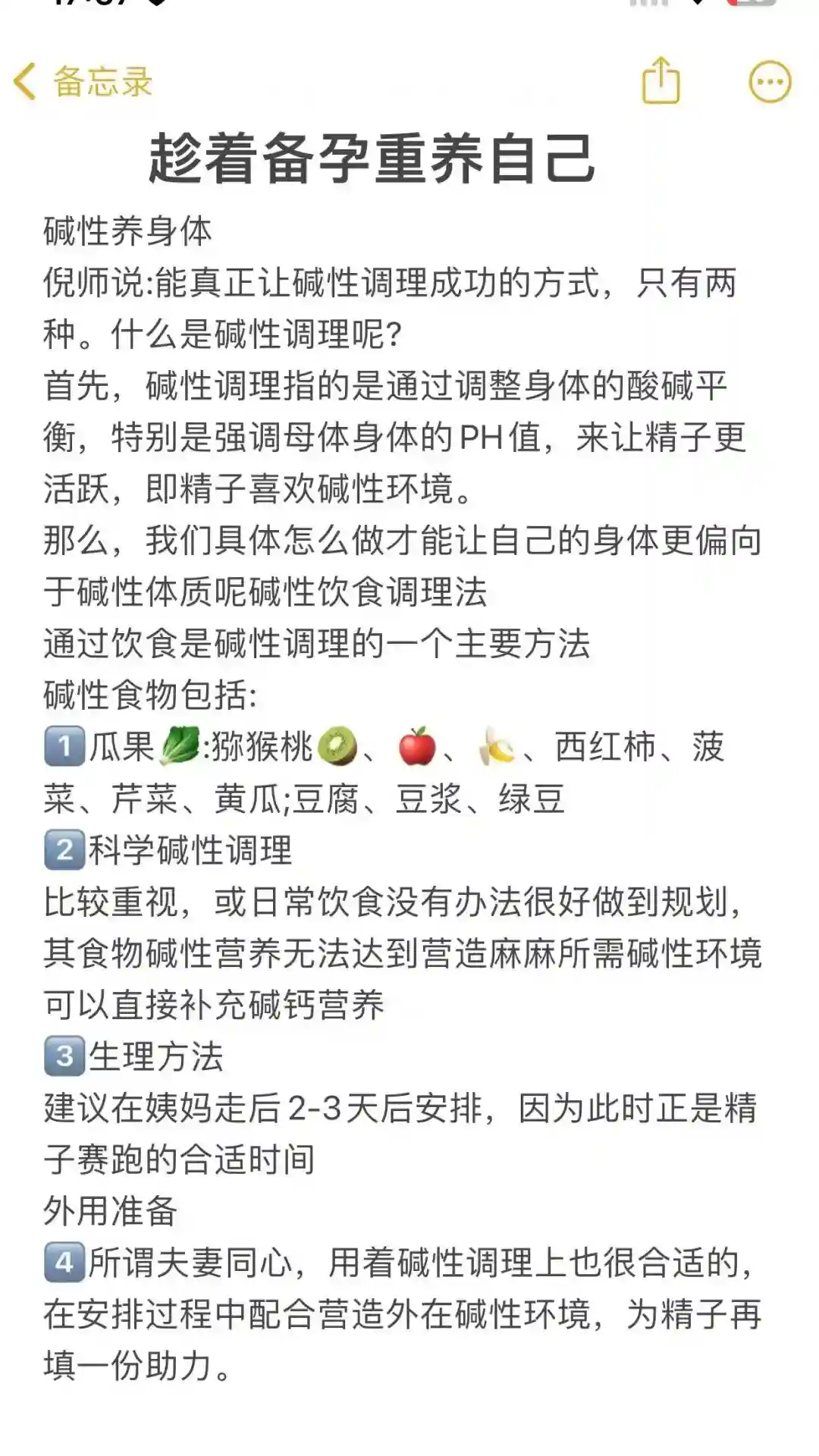 备忘录

趁着备孕重养自己

碱性养身体
倪师说:能真正让碱性调理成功的方式，只有两种。什么是碱性调理呢?
首先，碱性调理指的是通过调整身体的酸碱平衡，特别是强调母体身体的PH值，来让精子更活跃，即精子喜欢碱性环境。
那么，我们具体怎么做才能让自己的身体更偏向于碱性体质呢碱性饮食调理法
通过饮食是碱性调理的一个主要方法
碱性食物包括:
1️⃣瓜果🥬:猕猴桃🥝、🍎、🍌、西红柿、菠菜、芹菜、黄瓜;豆腐、豆浆、绿豆
2️⃣科学碱性调理
比较重视，或日常饮食没有办法很好做到规划，其食物碱性营养无法达到营造麻麻所需碱性环境可以直接补充碱钙营养
3️⃣生理方法
建议在姨妈走后2-3天后安排，因为此时正是精子赛跑的合适时间
外用准备
4️⃣所谓夫妻同心，用着碱性调理上也很合适的，在安排过程中配合营造外在碱性环境，为精子再填一份助力。